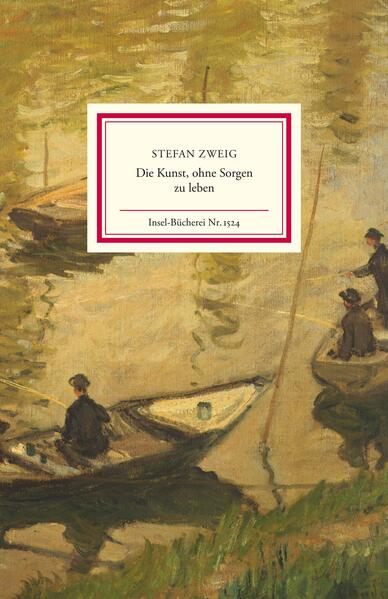 STEFAN ZWEIG

Die Kunst, ohne Sorgen zu leben

Insel-Bücherei Nr. 1524